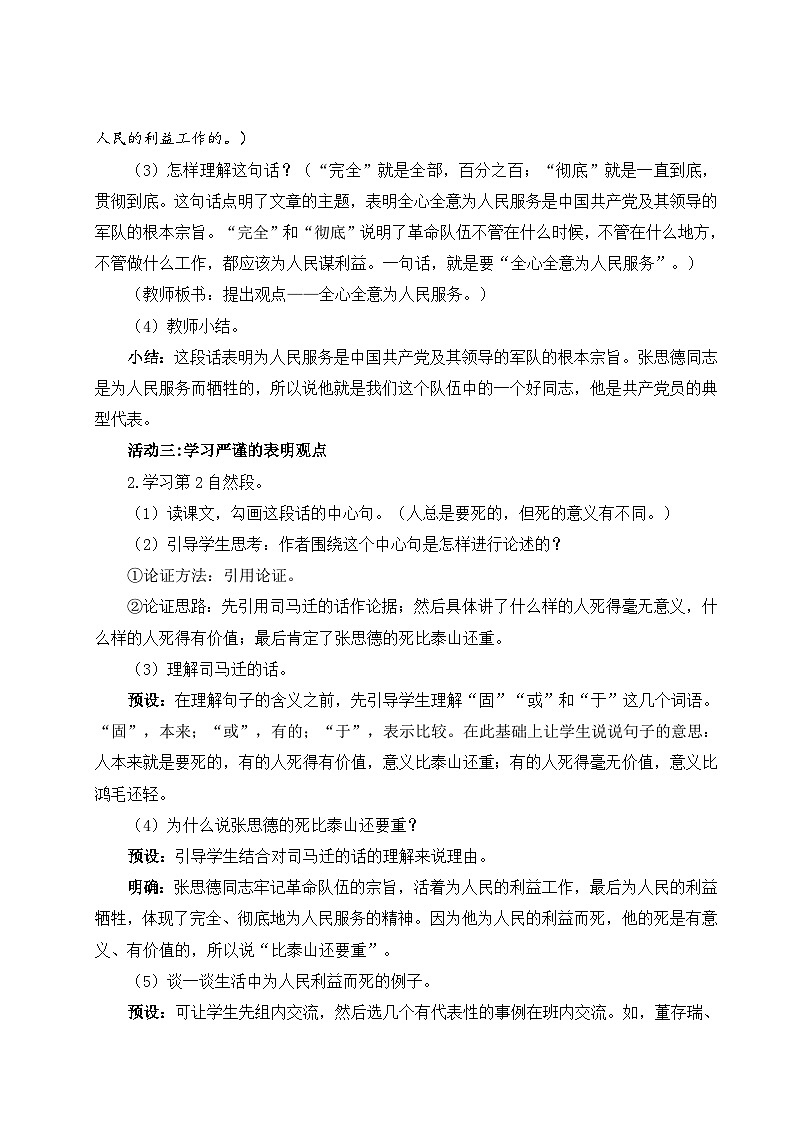 人民的利益工作的。）

（3）怎样理解这句话？（“完全”就是全部，百分之百；“彻底”就是一直到底，贯彻到底。这句话点明了文章的主题，表明全心全意为人民服务是中国共产党及其领导的军队的根本宗旨。“完全”和“彻底”说明了革命队伍不管在什么时候，不管在什么地方，不管做什么工作，都应该为人民谋利益。一句话，就是要“全心全意为人民服务”。）

（教师板书：提出观点——全心全意为人民服务。）

（4）教师小结。

小结：这段话表明为人民服务是中国共产党及其领导的军队的根本宗旨。张思德同志是为人民服务而牺牲的，所以说他就是我们这个队伍中的一个好同志，他是共产党员的典型代表。

活动三:学习严谨的表明观点

2.学习第2自然段。

（1）读课文，勾画这段话的中心句。（人总是要死的，但死的意义有不同。）

（2）引导学生思考：作者围绕这个中心句是怎样进行论述的？

①论证方法：引用论证。

②论证思路：先引用司马迁的话作论据；然后具体讲了什么样的人死得毫无意义，什么样的人死得有价值；最后肯定了张思德的死比泰山还重。

（3）理解司马迁的话。

预设：在理解句子的含义之前，先引导学生理解“固”“或”和“于”这几个词语。“固”，本来；“或”，有的；“于”，表示比较。在此基础上让学生说说句子的意思：人本来就是要死的，有的人死得有价值，意义比泰山还重；有的人死得毫无价值，意义比鸿毛还轻。

（4）为什么说张思德的死比泰山还要重？

预设：引导学生结合对司马迁的话的理解来说理由。

明确：张思德同志牢记革命队伍的宗旨，活着为人民的利益工作，最后为人民的利益牺牲，体现了完全、彻底地为人民服务的精神。因为他为人民的利益而死，他的死是有意义、有价值的，所以说“比泰山还要重”。

（5）谈一谈生活中为人民利益而死的例子。

预设：可让学生先组内交流，然后选几个有代表性的事例在班内交流。如，董存瑞、